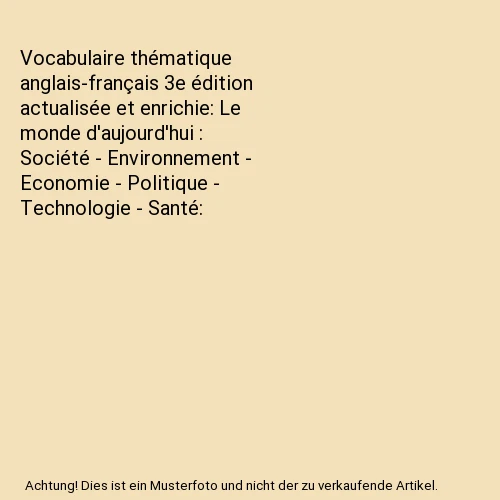 Vocabulaire thématique anglais-français 3e édition actualisée et enrichie: Le monde d'aujourd'hui : Société - Environnement - Economie - Politique - Technologie - Santé:

Achtung! Dies ist ein Musterfoto und nicht der zu verkaufende Artikel.